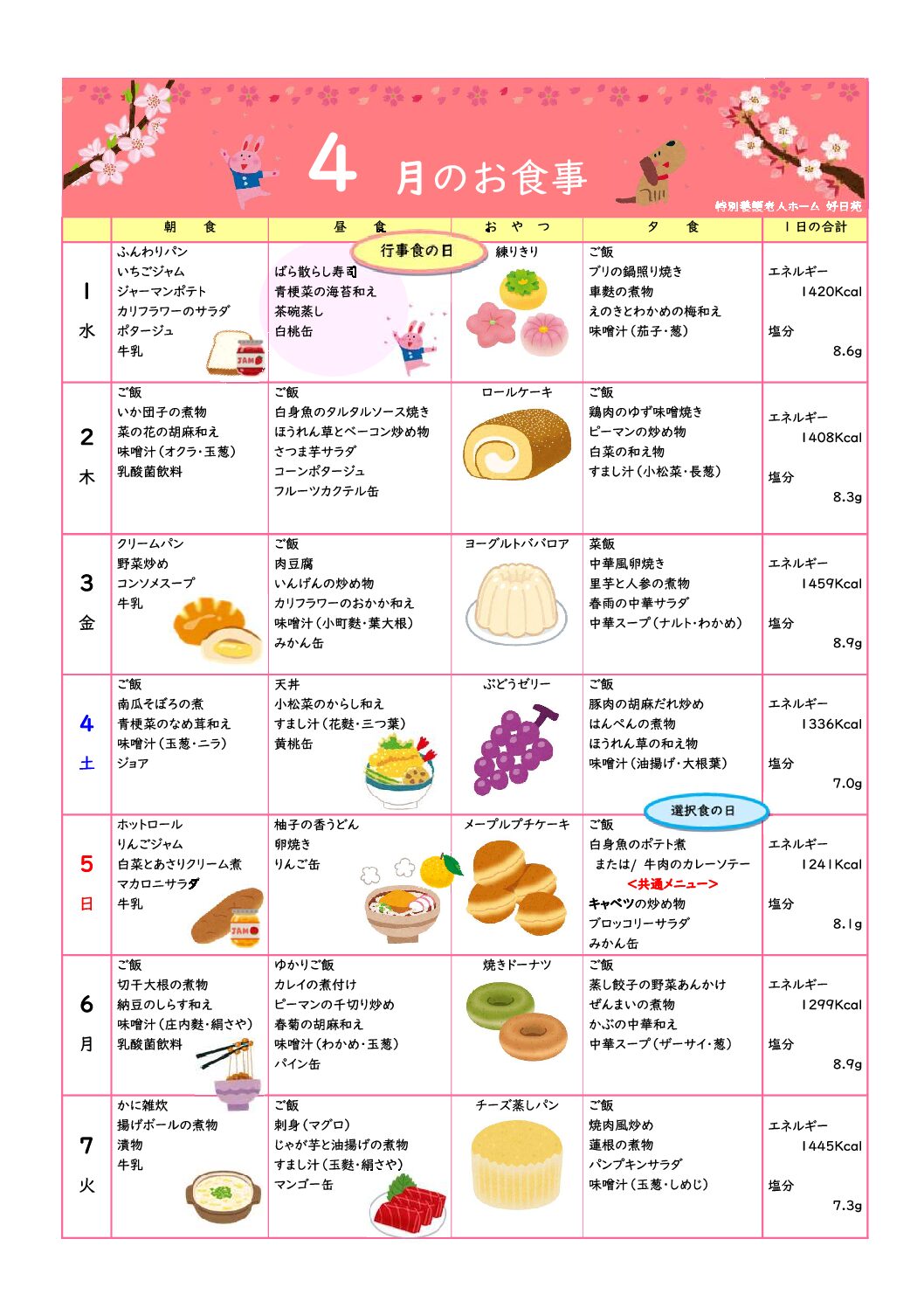 4 月のお食事

特別養護老人ホーム 好日苑

| | 朝 食 | 昼 食 | お や つ | 夕 食 | 1日の合計 |
|---|---|---|---|---|---|
| 1 水 | ふんわりパン いちごジャム ジャーマンポテト カリフラワーのサラダ ポタージュ 牛乳 | 行事食の日 ばら散らし寿司 青梗菜の海苔和え 茶碗蒸し 白桃缶 | 練りきり | ご飯 ブリの鍋照り焼き 車麩の煮物 えのきとわかめの梅和え 味噌汁(茄子・葱) | エネルギー 1420Kcal 塩分 8.6g |
| 2 木 | ご飯 いか団子の煮物 菜の花の胡麻和え 味噌汁(オクラ・玉葱) 乳酸菌飲料 | ご飯 白身魚のタルタルソース焼き ほうれん草とベーコン炒め物 さつま芋サラダ コーンポタージュ フルーツカクテル缶 | ロールケーキ | ご飯 鶏肉のゆず味噌焼き ピーマンの炒め物 白菜の和え物 すまし汁(小松菜・長葱) | エネルギー 1408Kcal 塩分 8.3g |
| 3 金 | クリームパン 野菜炒め コンソメスープ 牛乳 | ご飯 肉豆腐 いんげんの炒め物 カリフラワーのおかか和え 味噌汁(小町麩・葉大根) みかん缶 | ヨーグルトババロア | 菜飯 中華風卵焼き 里芋と人参の煮物 春雨の中華サラダ 中華スープ(ナルト・わかめ) | エネルギー 1459Kcal 塩分 8.9g |
| 4 土 | ご飯 南瓜そぼろの煮 青梗菜のなめ茸和え 味噌汁(玉葱・ニラ) ジョア | 天丼 小松菜のからし和え すまし汁(花麩・三つ葉) 黄桃缶 | ぶどうゼリー | ご飯 豚肉の胡麻だれ炒め はんぺんの煮物 ほうれん草の和え物 味噌汁(油揚げ・大根葉) | エネルギー 1336Kcal 塩分 7.0g |
| 5 日 | ホットロール りんごジャム 白菜とあさりクリーム煮 マカロニサラダ 牛乳 | 柚子の香うどん 卵焼き りんご缶 | メープルプチケーキ | 選択食の日 ご飯 白身魚のポテト煮 または/ 牛肉のカレーソテー <共通メニュー> キャベツの炒め物 ブロッコリーサラダ みかん缶 | エネルギー 1241Kcal 塩分 8.1g |
| 6 月 | ご飯 切干大根の煮物 納豆のしらす和え 味噌汁(庄内麩・絹さや) 乳酸菌飲料 | ゆかりご飯 カレイの煮付け ピーマンの千切り炒め 春菊の胡麻和え 味噌汁(わかめ・玉葱) パイン缶 | 焼きドーナツ | ご飯 蒸し餃子の野菜あんかけ ぜんまいの煮物 かぶの中華和え 中華スープ(ザーサイ・葱) | エネルギー 1299Kcal 塩分 8.9g |
| 7 火 | かに雑炊 揚げボールの煮物 漬物 牛乳 | ご飯 刺身(マグロ) じゃが芋と油揚げの煮物 すまし汁(玉麩・絹さや) マンゴー缶 | チーズ蒸しパン | ご飯 焼肉風炒め 蓮根の煮物 パンプキンサラダ 味噌汁(玉葱・しめじ) | エネルギー 1445Kcal 塩分 7.3g |